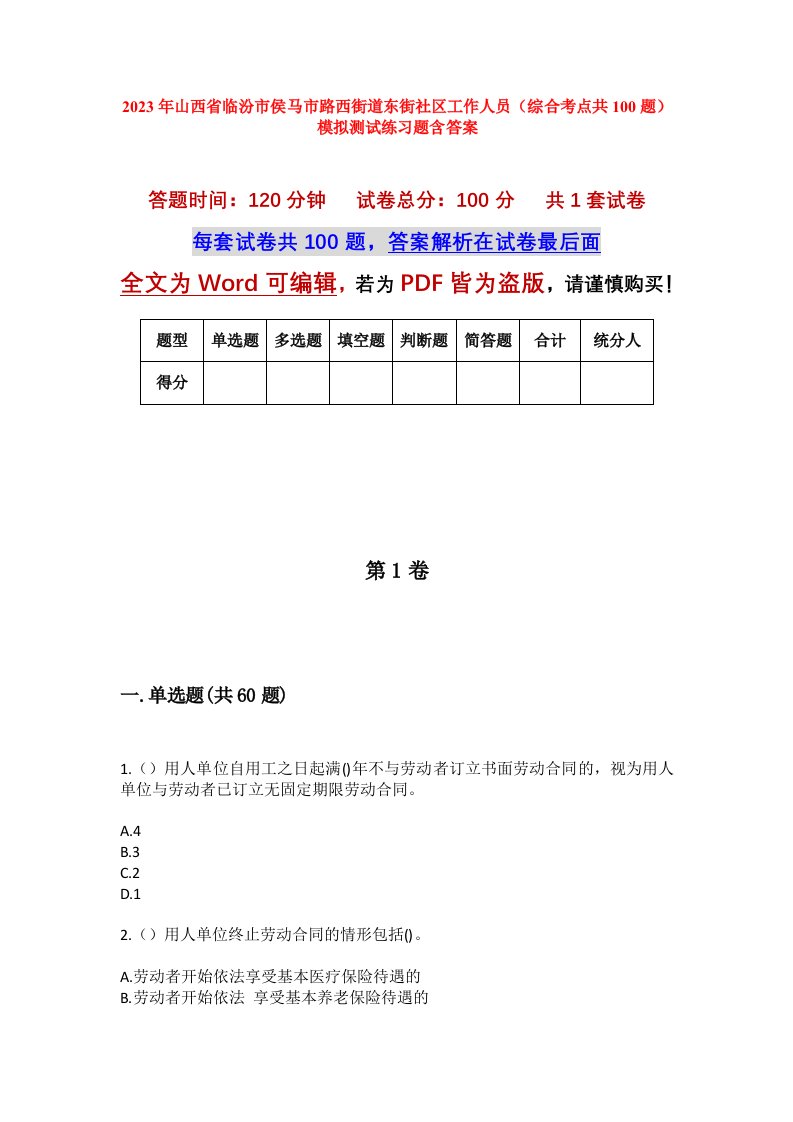 2023年山西省临汾市侯马市路西街道东街社区工作人员（综合考点共100题）模拟测试练习题含答案

答题时间：120分钟　试卷总分：100分　共1套试卷

每套试卷共100题，答案解析在试卷最后面

全文为Word可编辑，若为PDF皆为盗版，请谨慎购买！

| 题型 | 单选题 | 多选题 | 填空题 | 判断题 | 简答题 | 合计 | 统分人 |
|---|---|---|---|---|---|---|---|
| 得分 | | | | | | | |

第1卷

一.单选题(共60题)

1.（）用人单位自用工之日起满()年不与劳动者订立书面劳动合同的，视为用人单位与劳动者已订立无固定期限劳动合同。

A.4
B.3
C.2
D.1

2.（）用人单位终止劳动合同的情形包括()。

A.劳动者开始依法享受基本医疗保险待遇的
B.劳动者开始依法 享受基本养老保险待遇的